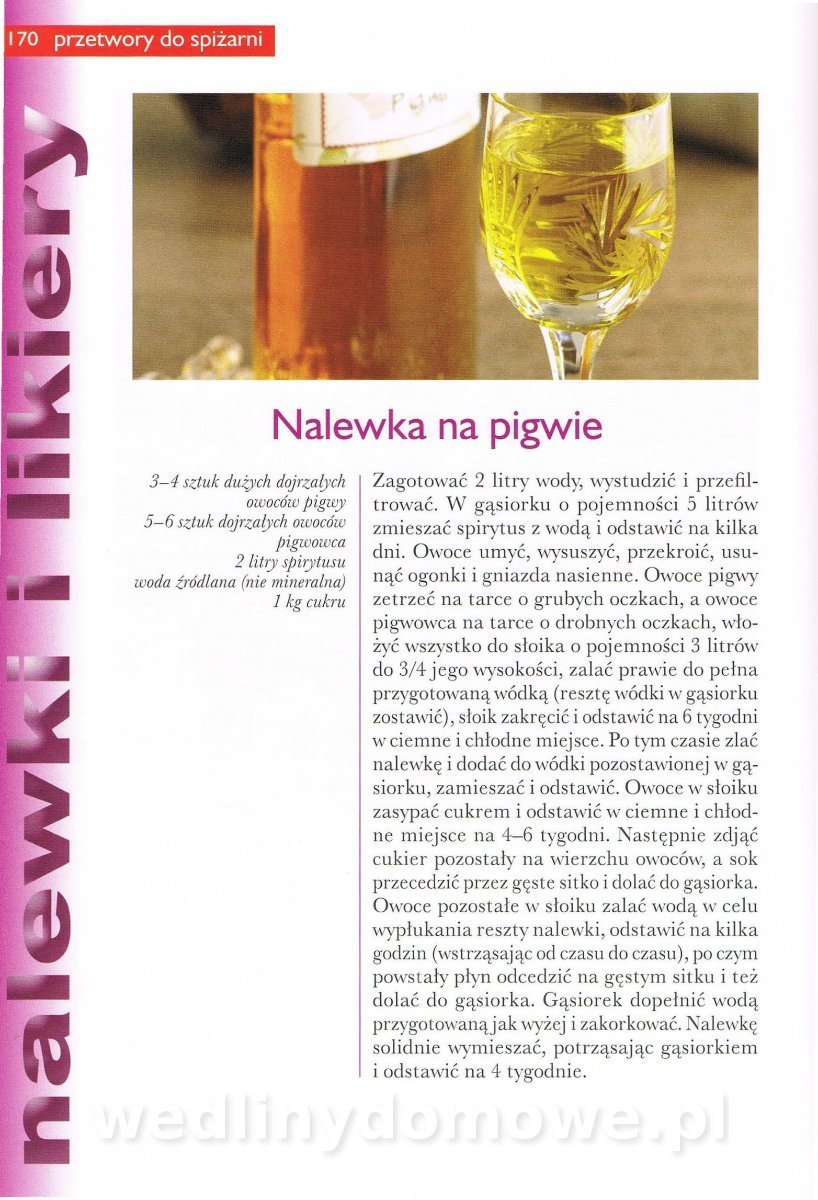 170 przetwory do spiżarni

nalewki i likiery

Nalewka na pigwie

3–4 sztuk dużych dojrzałych owoców pigwy
5–6 sztuk dojrzałych owoców pigwowca
2 litry spirytusu
woda źródlana (nie mineralna)
1 kg cukru

Zagotować 2 litry wody, wystudzić i przefiltrować. W gąsiorku o pojemności 5 litrów zmieszać spirytus z wodą i odstawić na kilka dni. Owoce umyć, wysuszyć, przekroić, usunąć ogonki i gniazda nasienne. Owoce pigwy zetrzeć na tarce o grubych oczkach, a owoce pigwowca na tarce o drobnych oczkach, włożyć wszystko do słoika o pojemności 3 litrów do 3/4 jego wysokości, zalać prawie do pełna przygotowaną wódką (resztę wódki w gąsiorku zostawić), słoik zakręcić i odstawić na 6 tygodni w ciemne i chłodne miejsce. Po tym czasie zlać nalewkę i dodać do wódki pozostawionej w gąsiorku, zamieszać i odstawić. Owoce w słoiku zasypać cukrem i odstawić w ciemne i chłodne miejsce na 4–6 tygodni. Następnie zdjąć cukier pozostały na wierzchu owoców, a sok przecedzić przez gęste sitko i dolać do gąsiorka. Owoce pozostałe w słoiku zalać wodą w celu wypłukania reszty nalewki, odstawić na kilka godzin (wstrząsając od czasu do czasu), po czym powstały płyn odcedzić na gęstym sitku i też dolać do gąsiorka. Gąsiorek dopełnić wodą przygotowaną jak wyżej i zakorkować. Nalewkę solidnie wymieszać, potrząsając gąsiorkiem i odstawić na 4 tygodnie.

wedlinydomowe.pl